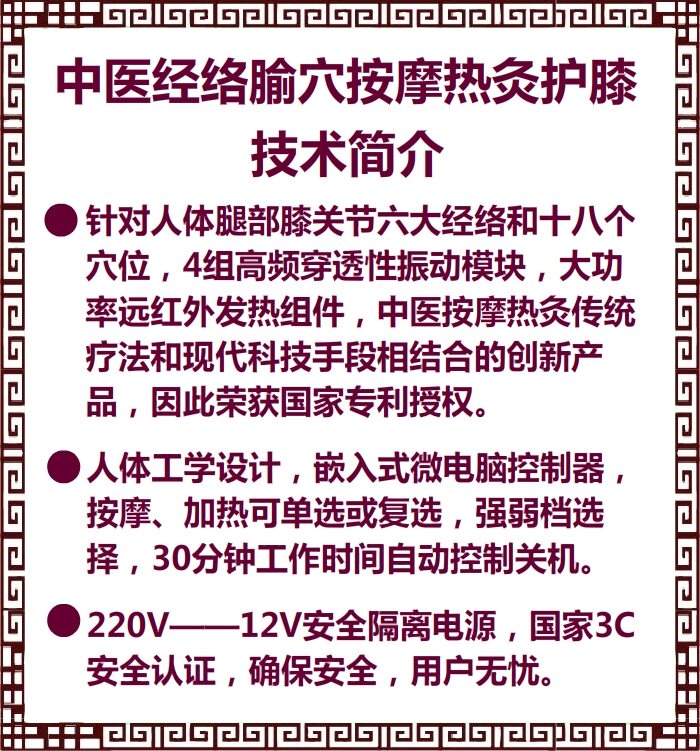 中医经络腧穴按摩热灸护膝
技术简介

• 针对人体腿部膝关节六大经络和十八个穴位，4组高频穿透性振动模块，大功率远红外发热组件，中医按摩热灸传统疗法和现代科技手段相结合的创新产品，因此荣获国家专利授权。

• 人体工学设计，嵌入式微电脑控制器，按摩、加热可单选或复选，强弱档选择，30分钟工作时间自动控制关机。

• 220V——12V安全隔离电源，国家3C安全认证，确保安全，用户无忧。